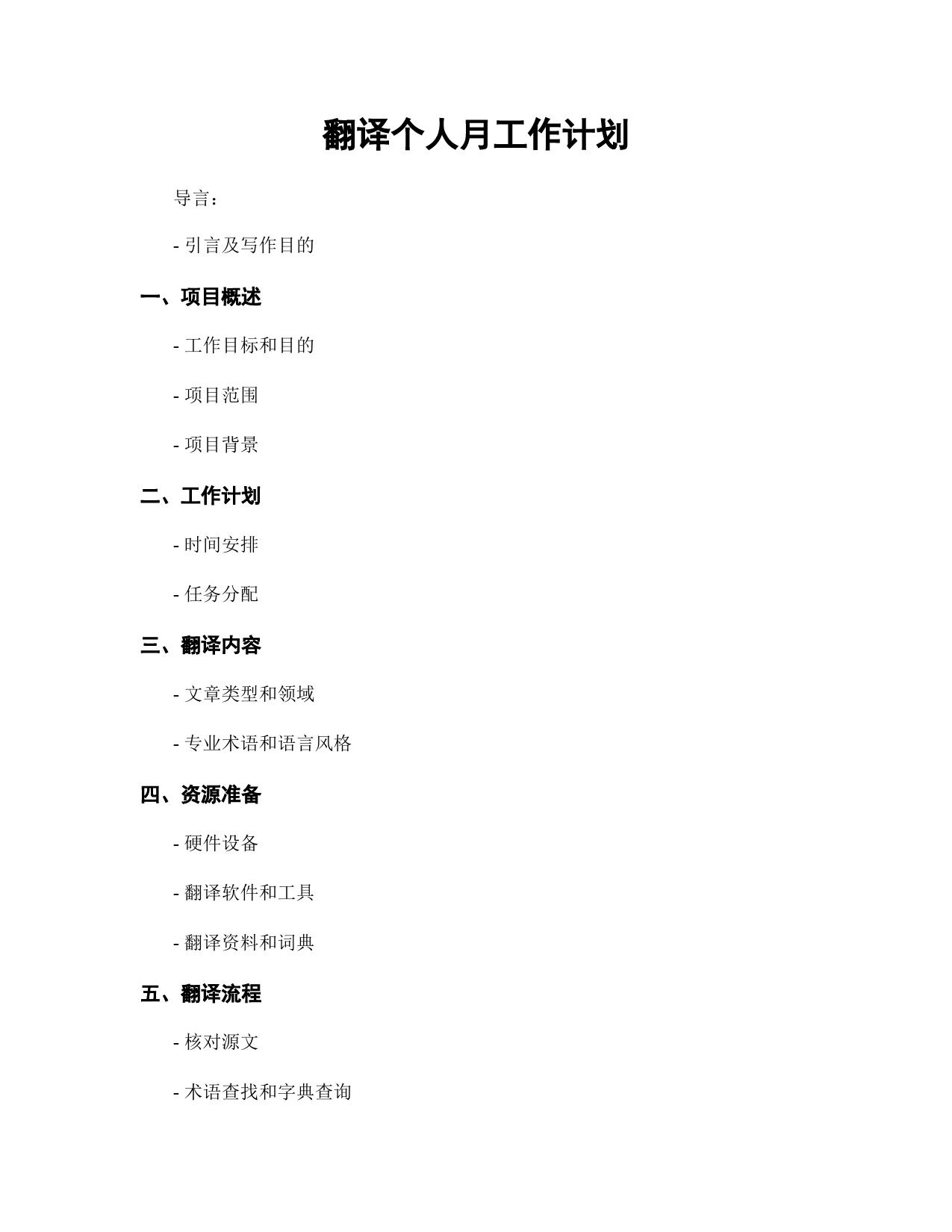 翻译个人月工作计划

导言：

- 引言及写作目的

一、项目概述

- 工作目标和目的

- 项目范围

- 项目背景

二、工作计划

- 时间安排

- 任务分配

三、翻译内容

- 文章类型和领域

- 专业术语和语言风格

四、资源准备

- 硬件设备

- 翻译软件和工具

- 翻译资料和词典

五、翻译流程

- 核对源文

- 术语查找和字典查询